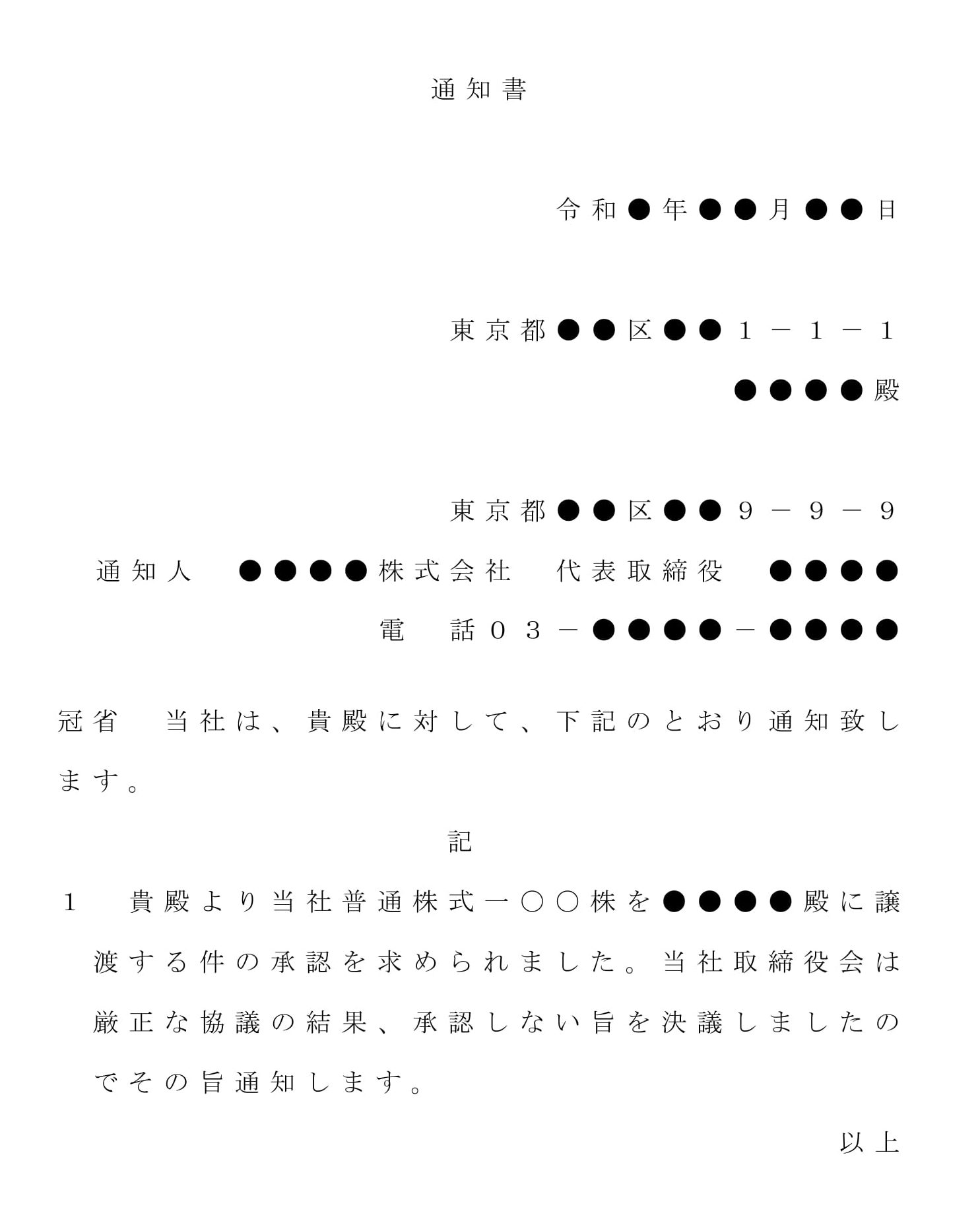 通知書

令和●年●●月●●日

東京都●●区●●１－１－１

●●●●殿

東京都●●区●●９－９－９

通知人　●●●●株式会社　代表取締役　●●●●

電　話０３－●●●●－●●●●

冠省　当社は、貴殿に対して、下記のとおり通知致します。

記

１　貴殿より当社普通株式一〇〇株を●●●●殿に譲渡する件の承認を求められました。当社取締役会は厳正な協議の結果、承認しない旨を決議しましたのでその旨通知します。

以上